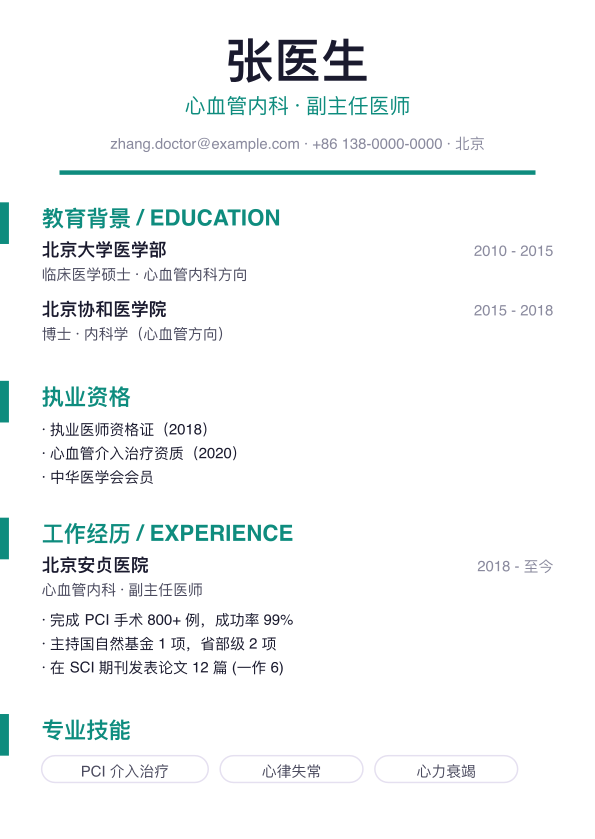 张医生

心血管内科 · 副主任医师

zhang.doctor@example.com · +86 138-0000-0000 · 北京

教育背景 / EDUCATION

北京大学医学部 2010 - 2015
临床医学硕士 · 心血管内科方向

北京协和医学院 2015 - 2018
博士 · 内科学（心血管方向）

执业资格

· 执业医师资格证（2018）
· 心血管介入治疗资质（2020）
· 中华医学会会员

工作经历 / EXPERIENCE

北京安贞医院 2018 - 至今
心血管内科 · 副主任医师

· 完成 PCI 手术 800+ 例，成功率 99%
· 主持国自然基金 1 项，省部级 2 项
· 在 SCI 期刊发表论文 12 篇 (一作 6)

专业技能

PCI 介入治疗
心律失常
心力衰竭